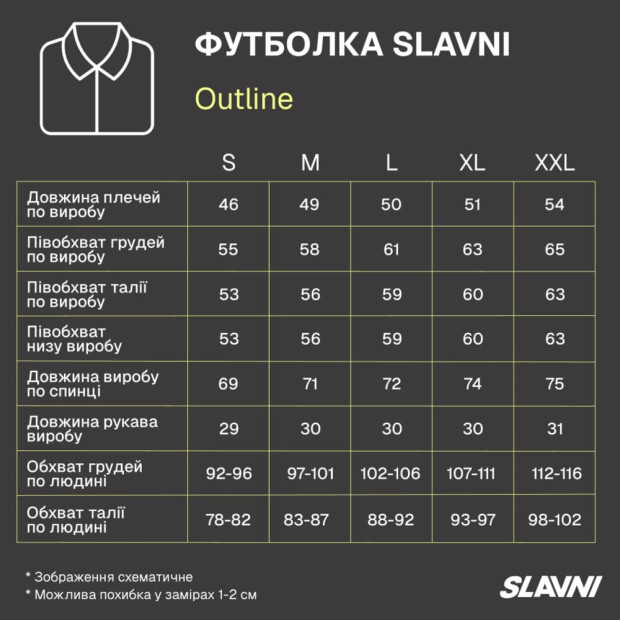 ФУТБОЛКА SLAVNI

Outline

| | S | M | L | XL | XXL |
|---|---|---|---|---|---|
| Довжина плечей по виробу | 46 | 49 | 50 | 51 | 54 |
| Півобхват грудей по виробу | 55 | 58 | 61 | 63 | 65 |
| Півобхват талії по виробу | 53 | 56 | 59 | 60 | 63 |
| Півобхват низу виробу | 53 | 56 | 59 | 60 | 63 |
| Довжина виробу по спинці | 69 | 71 | 72 | 74 | 75 |
| Довжина рукава виробу | 29 | 30 | 30 | 30 | 31 |
| Обхват грудей по людині | 92-96 | 97-101 | 102-106 | 107-111 | 112-116 |
| Обхват талії по людині | 78-82 | 83-87 | 88-92 | 93-97 | 98-102 |

* Зображення схематичне
* Можлива похибка у замірах 1-2 см

SLAVNI